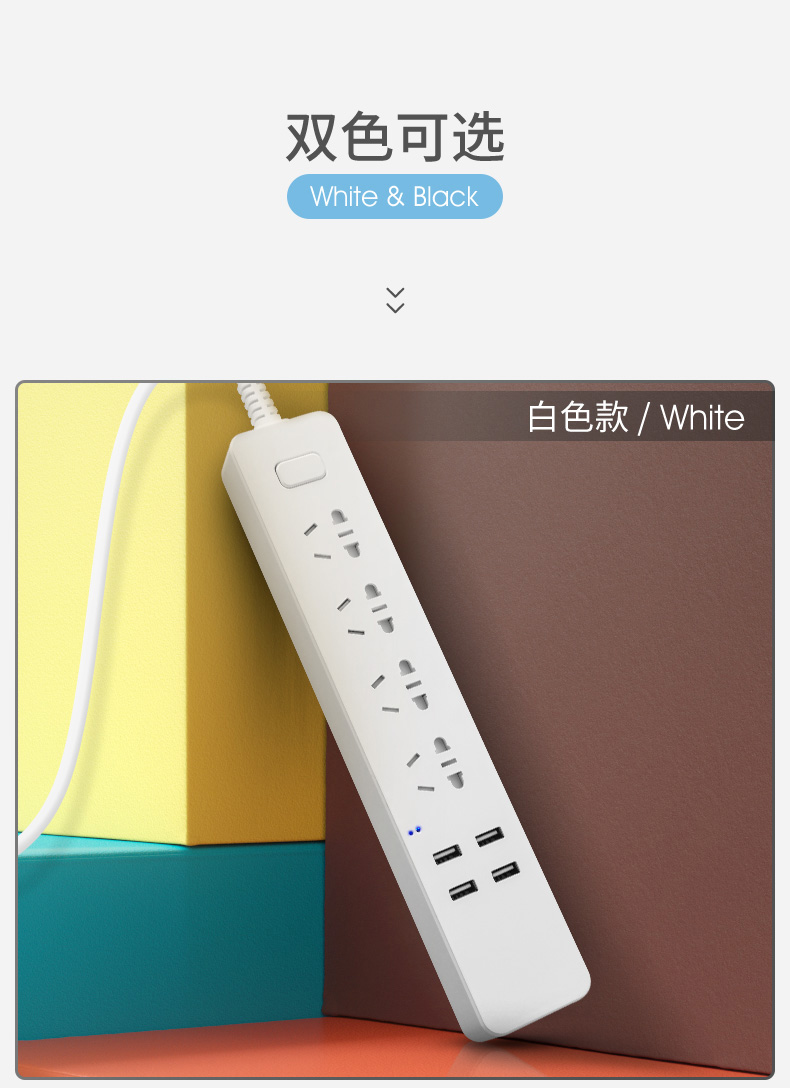 双色可选
White & Black

白色款 / White